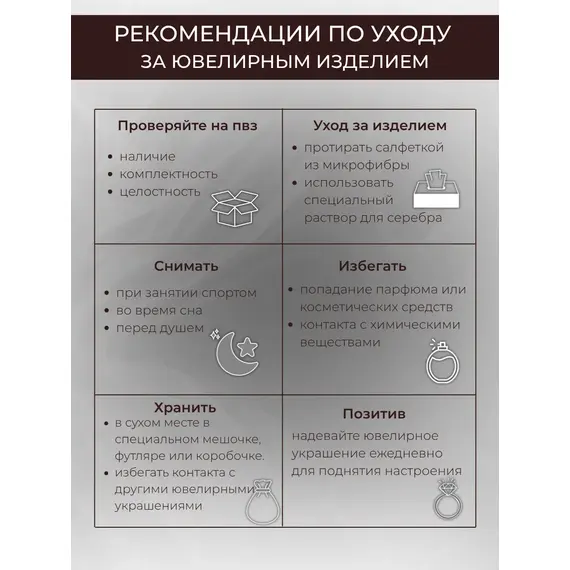 РЕКОМЕНДАЦИИ ПО УХОДУ
ЗА ЮВЕЛИРНЫМ ИЗДЕЛИЕМ

Проверяйте на пвз
• наличие
• комплектность
• целостность

Уход за изделием
• протирать салфеткой из микрофибры
• использовать специальный раствор для серебра

Снимать
• при занятии спортом
• во время сна
• перед душем

Избегать
• попадание парфюма или косметических средств
• контакта с химическими веществами

Хранить
• в сухом месте в специальном мешочке, футляре или коробочке.
• избегать контакта с другими ювелирными украшениями

Позитив
надевайте ювелирное украшение ежедневно для поднятия настроения